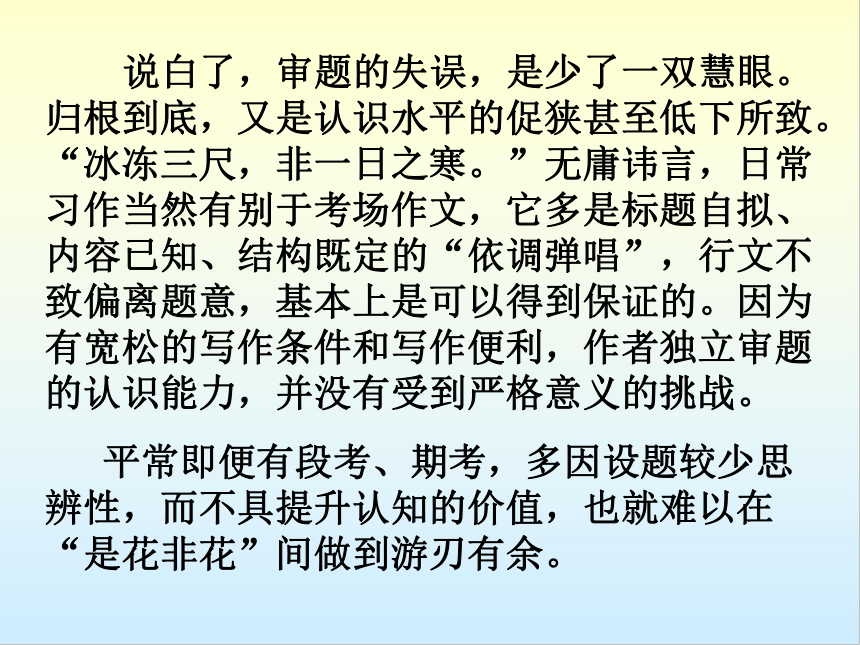 说白了，审题的失误，是少了一双慧眼。归根到底，又是认识水平的促狭甚至低下所致。“冰冻三尺，非一日之寒。”无庸讳言，日常习作当然有别于考场作文，它多是标题自拟、内容已知、结构既定的“依调弹唱”，行文不致偏离题意，基本上是可以得到保证的。因为有宽松的写作条件和写作便利，作者独立审题的认识能力，并没有受到严格意义的挑战。

平常即便有段考、期考，多因设题较少思辨性，而不具提升认知的价值，也就难以在“是花非花”间做到游刃有余。